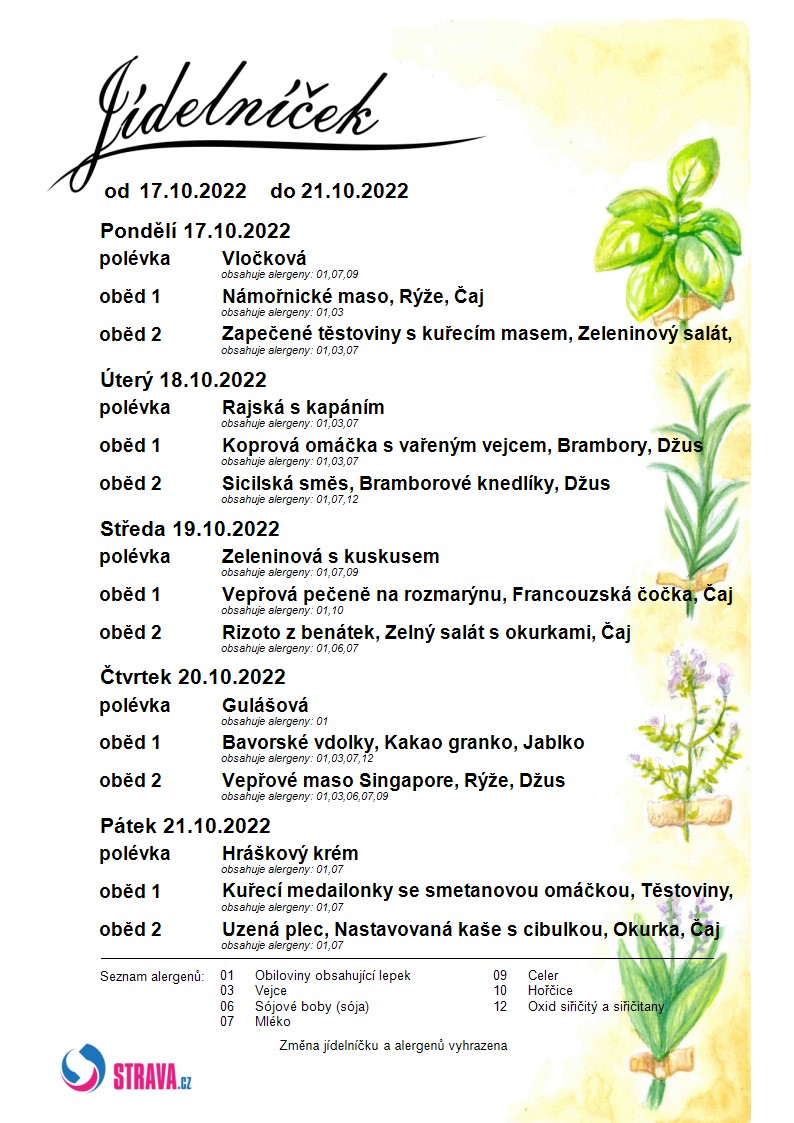 Jídelníček

od 17.10.2022 do 21.10.2022

Pondělí 17.10.2022

polévka Vločková
obsahuje alergeny: 01,07,09

oběd 1 Námořnické maso, Rýže, Čaj
obsahuje alergeny: 01,03

oběd 2 Zapečené těstoviny s kuřecím masem, Zeleninový salát,
obsahuje alergeny: 01,03,07

Úterý 18.10.2022

polévka Rajská s kapáním
obsahuje alergeny: 01,03,07

oběd 1 Koprová omáčka s vařeným vejcem, Brambory, Džus
obsahuje alergeny: 01,03,07

oběd 2 Sicilská směs, Bramborové knedlíky, Džus
obsahuje alergeny: 01,07,12

Středa 19.10.2022

polévka Zeleninová s kuskusem
obsahuje alergeny: 01,07,09

oběd 1 Vepřová pečeně na rozmarýnu, Francouzská čočka, Čaj
obsahuje alergeny: 01,10

oběd 2 Rizoto z benátek, Zelný salát s okurkami, Čaj
obsahuje alergeny: 01,06,07

Čtvrtek 20.10.2022

polévka Gulášová
obsahuje alergeny: 01

oběd 1 Bavorské vdolky, Kakao granko, Jablko
obsahuje alergeny: 01,03,07,12

oběd 2 Vepřové maso Singapore, Rýže, Džus
obsahuje alergeny: 01,03,06,07,09

Pátek 21.10.2022

polévka Hráškový krém
obsahuje alergeny: 01,07

oběd 1 Kuřecí medailonky se smetanovou omáčkou, Těstoviny,
obsahuje alergeny: 01,07

oběd 2 Uzená plec, Nastavovaná kaše s cibulkou, Okurka, Čaj
obsahuje alergeny: 01,07

Seznam alergenů: 01 Obiloviny obsahující lepek
03 Vejce
06 Sójové boby (sója)
07 Mléko
09 Celer
10 Hořčice
12 Oxid siřičitý a siřičitany

Změna jídelníčku a alergenů vyhrazena

STRAVA.cz